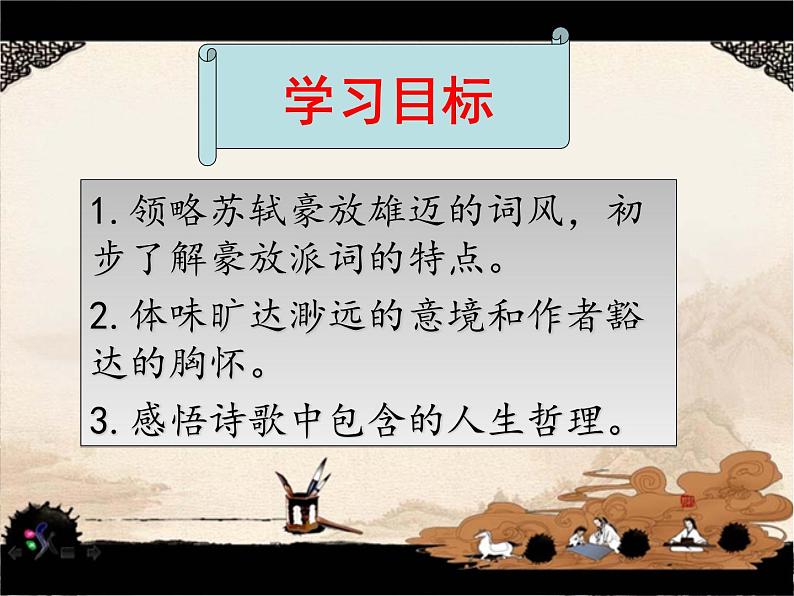 学习目标

1. 领略苏轼豪放雄迈的词风，初步了解豪放派词的特点。

2. 体味旷达渺远的意境和作者豁达的胸怀。

3. 感悟诗歌中包含的人生哲理。